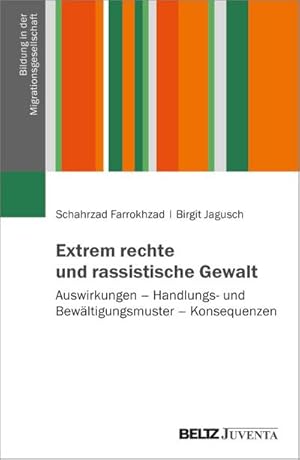 Bildung in der Migrationsgesellschaft

Schahrzad Farrokhzad | Birgit Jagusch

Extrem rechte und rassistische Gewalt

Auswirkungen – Handlungs- und Bewältigungsmuster – Konsequenzen

BELTZ JUVENTA